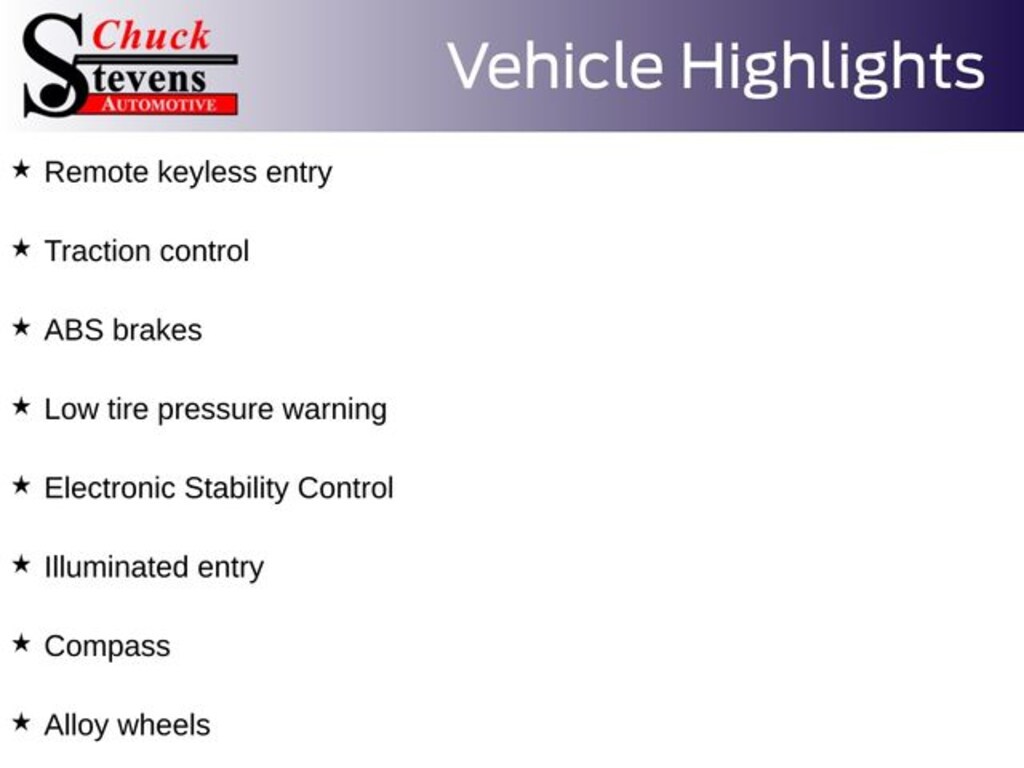 Chuck Stevens AUTOMOTIVE

Vehicle Highlights

★ Remote keyless entry

★ Traction control

★ ABS brakes

★ Low tire pressure warning

★ Electronic Stability Control

★ Illuminated entry

★ Compass

★ Alloy wheels